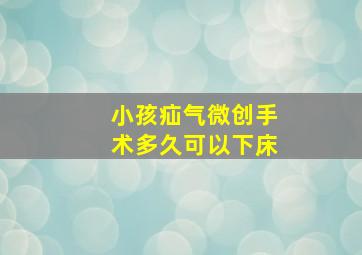 小孩疝气微创手术多久可以下床